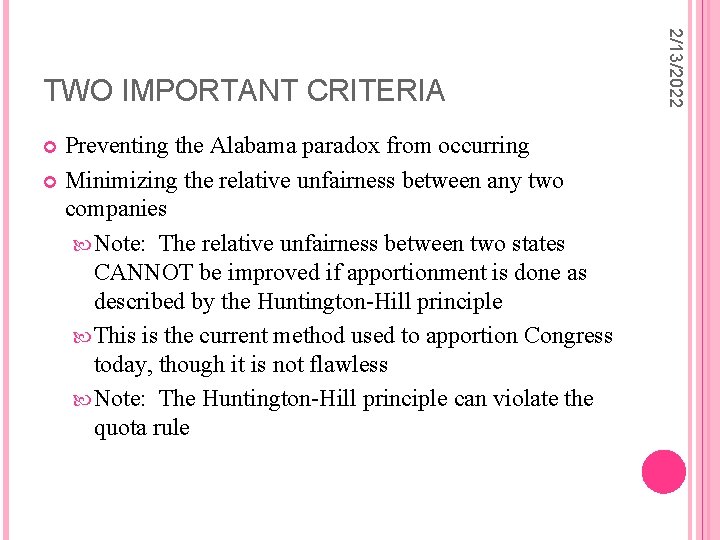 2/13/2022

TWO IMPORTANT CRITERIA

Preventing the Alabama paradox from occurring

Minimizing the relative unfairness between any two companies

Note: The relative unfairness between two states CANNOT be improved if apportionment is done as described by the Huntington-Hill principle

This is the current method used to apportion Congress today, though it is not flawless

Note: The Huntington-Hill principle can violate the quota rule